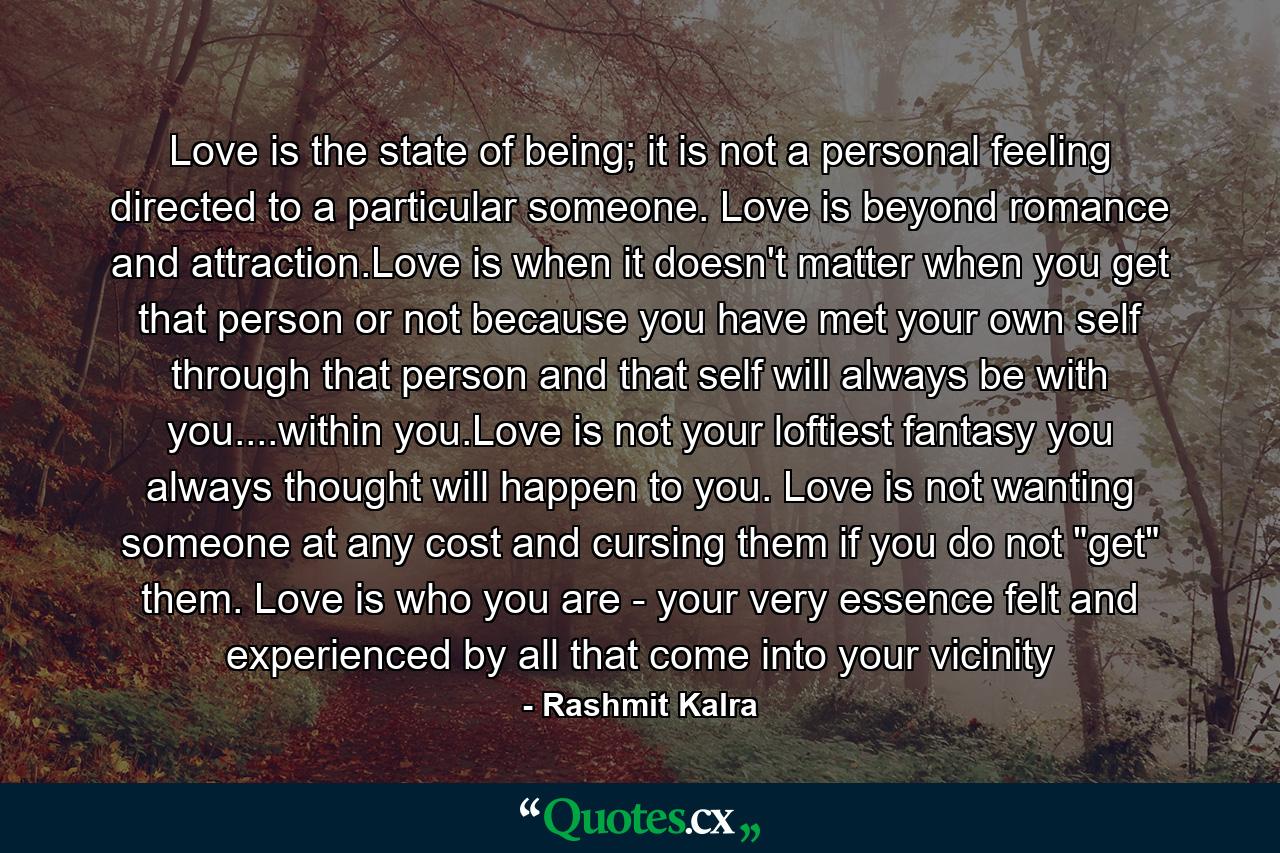 Love is the state of being; it is not a personal feeling directed to a particular someone. Love is beyond romance and attraction.Love is when it doesn't matter when you get that person or not because you have met your own self through that person and that self will always be with you....within you.Love is not your loftiest fantasy you always thought will happen to you. Love is not wanting someone at any cost and cursing them if you do not "get" them. Love is who you are - your very essence felt and experienced by all that come into your vicinity
- Rashmit Kalra

“Quotes.cx„